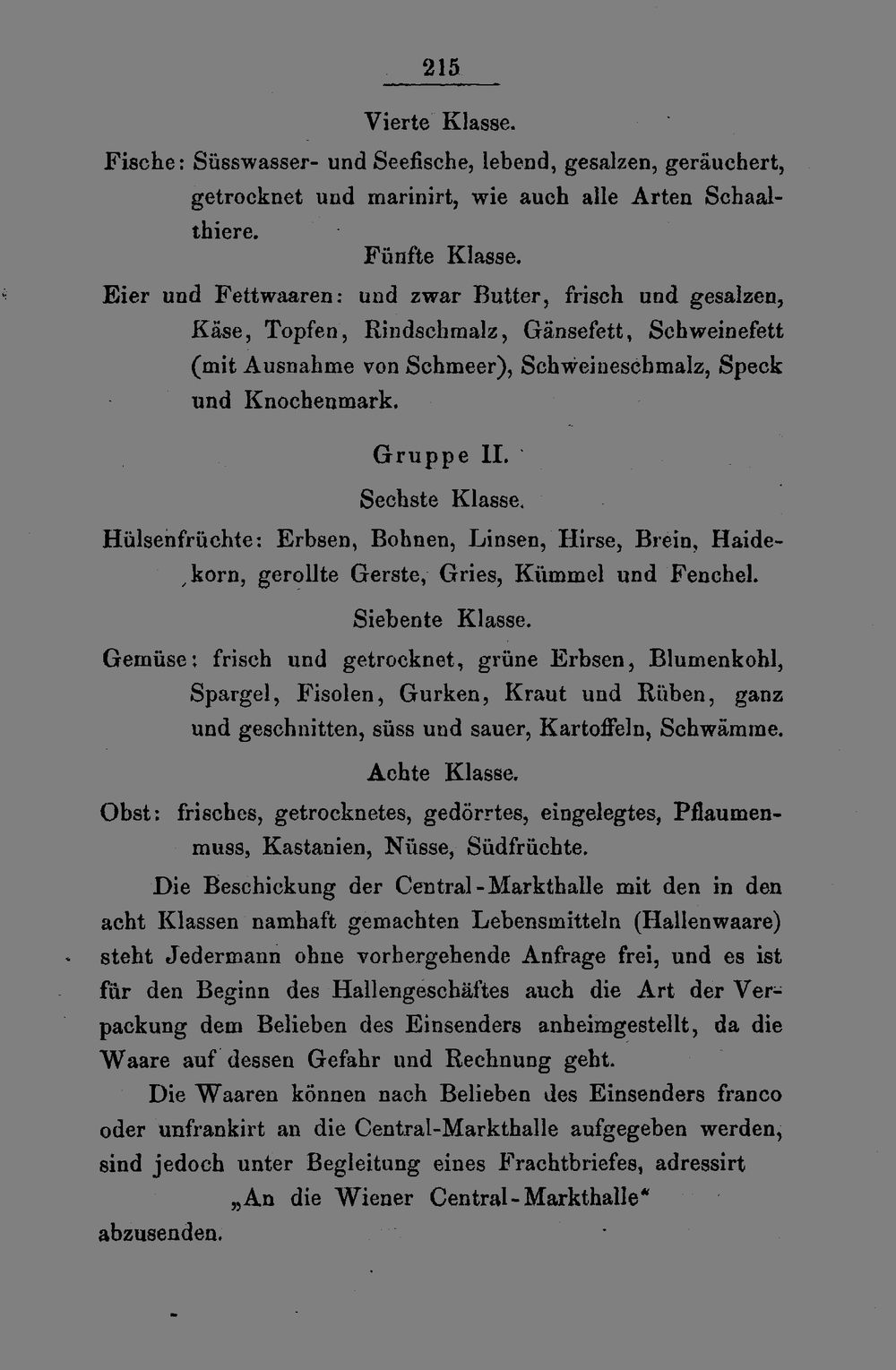 215

Vierte Klasse.

Fische: Süsswasser- und Seefische, lebend, gesalzen, geräuchert, getrocknet und marinirt, wie auch alle Arten Schaalthiere.

Fünfte Klasse.

Eier und Fettwaaren: und zwar Butter, frisch und gesalzen, Käse, Topfen, Rindschmalz, Gänsefett, Schweinefett (mit Ausnahme von Schmeer), Schweineschmalz, Speck und Knochenmark.

Gruppe II.

Sechste Klasse.

Hülsenfrüchte: Erbsen, Bohnen, Linsen, Hirse, Brein, Haidekorn, gerollte Gerste, Gries, Kümmel und Fenchel.

Siebente Klasse.

Gemüse: frisch und getrocknet, grüne Erbsen, Blumenkohl, Spargel, Fisolen, Gurken, Kraut und Rüben, ganz und geschnitten, süss und sauer, Kartoffeln, Schwämme.

Achte Klasse.

Obst: frisches, getrocknetes, gedörrtes, eingelegtes, Pflaumenmuss, Kastanien, Nüsse, Südfrüchte.

Die Beschickung der Central-Markthalle mit den in den acht Klassen namhaft gemachten Lebensmitteln (Hallenwaare) steht Jedermann ohne vorhergehende Anfrage frei, und es ist für den Beginn des Hallengeschäftes auch die Art der Verpackung dem Belieben des Einsenders anheimgestellt, da die Waare auf dessen Gefahr und Rechnung geht.

Die Waaren können nach Belieben des Einsenders franco oder unfrankirt an die Central-Markthalle aufgegeben werden, sind jedoch unter Begleitung eines Frachtbriefes, adressirt

„An die Wiener Central-Markthalle“

abzusenden.